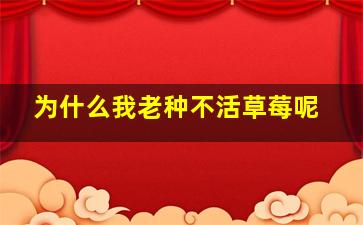 为什么我老种不活草莓呢